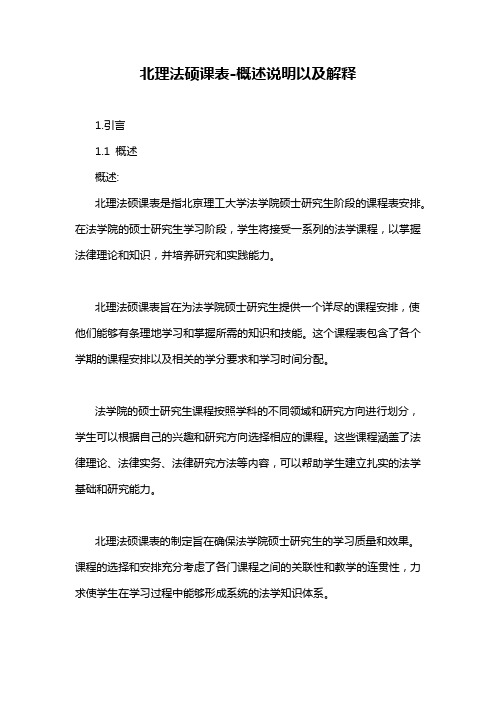 北理法硕课表-概述说明以及解释

1.引言

1.1 概述

概述:

北理法硕课表是指北京理工大学法学院硕士研究生阶段的课程表安排。在法学院的硕士研究生学习阶段，学生将接受一系列的法学课程，以掌握法律理论和知识，并培养研究和实践能力。

北理法硕课表旨在为法学院硕士研究生提供一个详尽的课程安排，使他们能够有条理地学习和掌握所需的知识和技能。这个课程表包含了各个学期的课程安排以及相关的学分要求和学习时间分配。

法学院的硕士研究生课程按照学科的不同领域和研究方向进行划分，学生可以根据自己的兴趣和研究方向选择相应的课程。这些课程涵盖了法律理论、法律实务、法律研究方法等内容，可以帮助学生建立扎实的法学基础和研究能力。

北理法硕课表的制定旨在确保法学院硕士研究生的学习质量和效果。课程的选择和安排充分考虑了各门课程之间的关联性和教学的连贯性，力求使学生在学习过程中能够形成系统的法学知识体系。